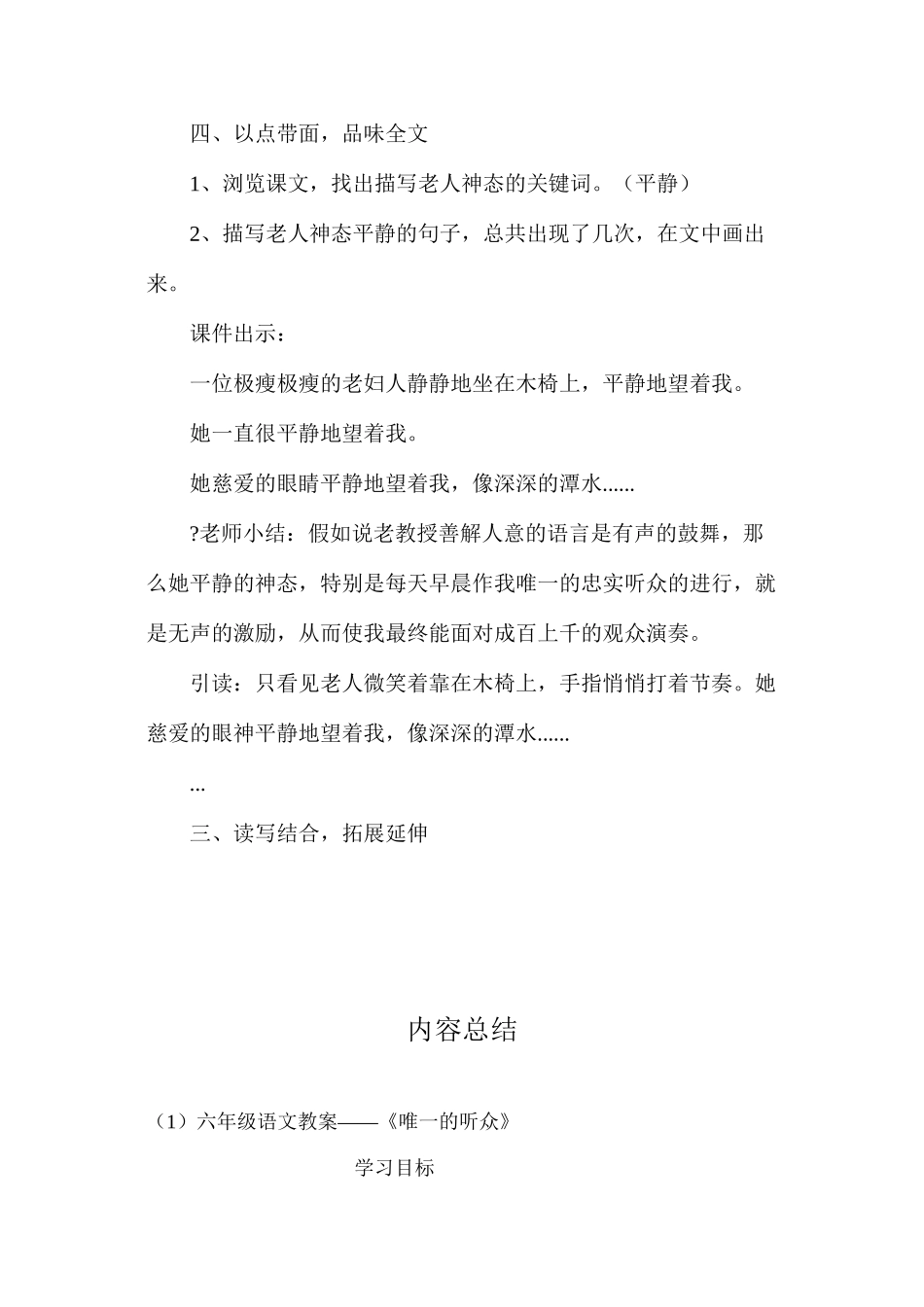 四、以点带面，品味全文

1、浏览课文，找出描写老人神态的关键词。（平静）

2、描写老人神态平静的句子，总共出现了几次，在文中画出来。

课件出示：

一位极瘦极瘦的老妇人静静地坐在木椅上，平静地望着我。

她一直很平静地望着我。

她慈爱的眼睛平静地望着我，像深深的潭水......

?老师小结：假如说老教授善解人意的语言是有声的鼓舞，那么她平静的神态，特别是每天早晨作我唯一的忠实听众的进行，就是无声的激励，从而使我最终能面对成百上千的观众演奏。

引读：只看见老人微笑着靠在木椅上，手指悄悄打着节奏。她慈爱的眼神平静地望着我，像深深的潭水......

...

三、读写结合，拓展延伸

内容总结

（1）六年级语文教案——《唯一的听众》

学习目标